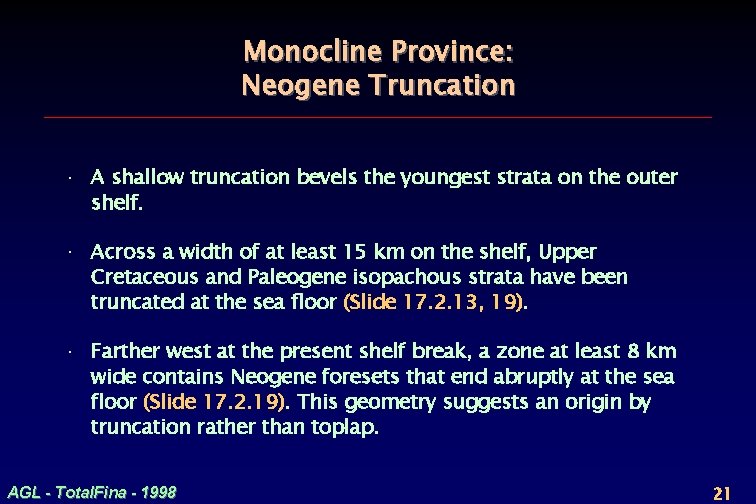 Monocline Province:
Neogene Truncation

• A shallow truncation bevels the youngest strata on the outer shelf.

• Across a width of at least 15 km on the shelf, Upper Cretaceous and Paleogene isopachous strata have been truncated at the sea floor (Slide 17.2.13, 19).

• Farther west at the present shelf break, a zone at least 8 km wide contains Neogene foresets that end abruptly at the sea floor (Slide 17.2.19). This geometry suggests an origin by truncation rather than toplap.

AGL - TotalFina - 1998

21